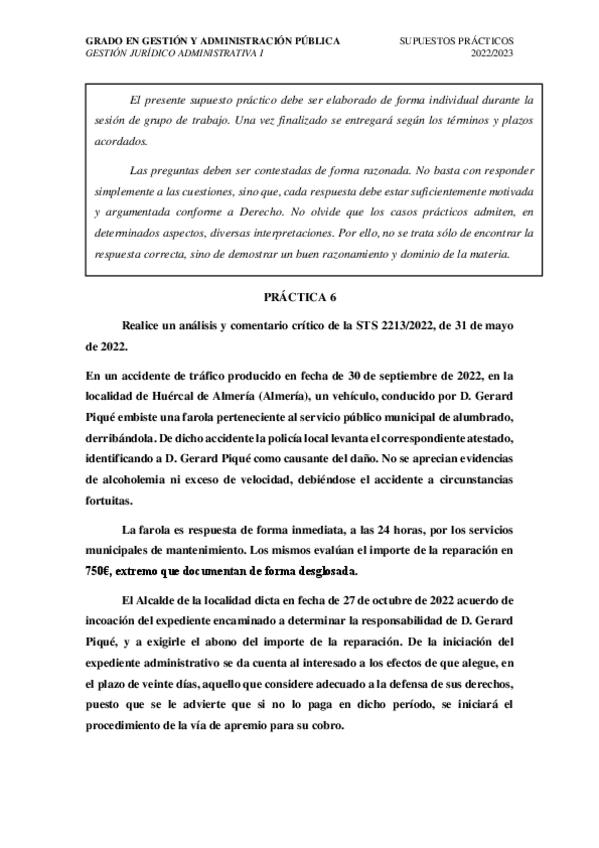 GRADO EN GESTIÓN Y ADMINISTRACIÓN PÚBLICA
GESTIÓN JURÍDICO ADMINISTRATIVA I

SUPUESTOS PRÁCTICOS
2022/2023

El presente supuesto práctico debe ser elaborado de forma individual durante la sesión de grupo de trabajo. Una vez finalizado se entregará según los términos y plazos acordados.

Las preguntas deben ser contestadas de forma razonada. No basta con responder simplemente a las cuestiones, sino que, cada respuesta debe estar suficientemente motivada y argumentada conforme a Derecho. No olvide que los casos prácticos admiten, en determinados aspectos, diversas interpretaciones. Por ello, no se trata sólo de encontrar la respuesta correcta, sino de demostrar un buen razonamiento y dominio de la materia.

PRÁCTICA 6

Realice un análisis y comentario crítico de la STS 2213/2022, de 31 de mayo de 2022.

En un accidente de tráfico producido en fecha de 30 de septiembre de 2022, en la localidad de Huércal de Almería (Almería), un vehículo, conducido por D. Gerard Piqué embiste una farola perteneciente al servicio público municipal de alumbrado, derribándola. De dicho accidente la policía local levanta el correspondiente atestado, identificando a D. Gerard Piqué como causante del daño. No se aprecian evidencias de alcoholemia ni exceso de velocidad, debiéndose el accidente a circunstancias fortuitas.

La farola es respuesta de forma inmediata, a las 24 horas, por los servicios municipales de mantenimiento. Los mismos evalúan el importe de la reparación en 750€, extremo que documentan de forma desglosada.

El Alcalde de la localidad dicta en fecha de 27 de octubre de 2022 acuerdo de incoación del expediente encaminado a determinar la responsabilidad de D. Gerard Piqué, y a exigirle el abono del importe de la reparación. De la iniciación del expediente administrativo se da cuenta al interesado a los efectos de que alegue, en el plazo de veinte días, aquello que considere adecuado a la defensa de sus derechos, puesto que se le advierte que si no lo paga en dicho período, se iniciará el procedimiento de la vía de apremio para su cobro.